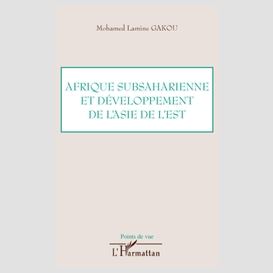 Mohamed Lamine GAKOU

AFRIQUE SUBSAHARIENNE ET DÉVELOPPEMENT DE L'ASIE DE L'EST

Points de vue

L'Harmattan